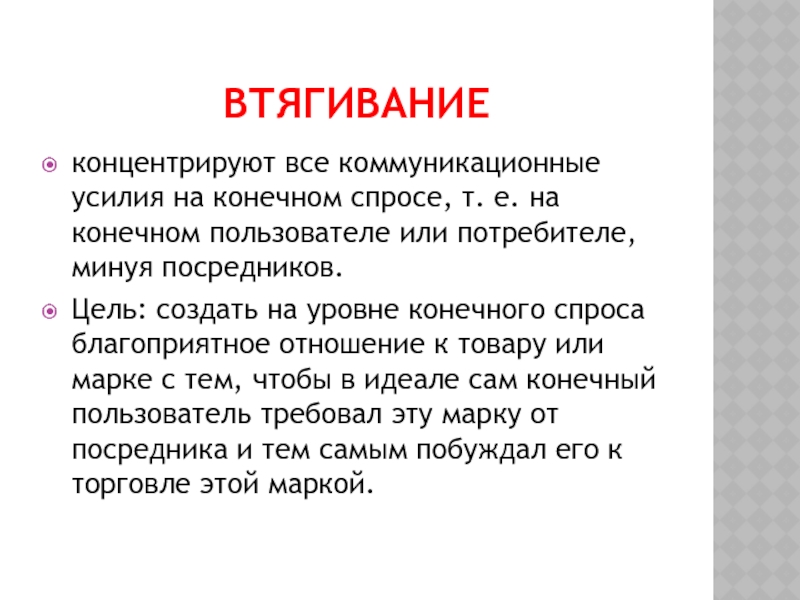 ВТЯГИВАНИЕ

концентрируют все коммуникационные усилия на конечном спросе, т. е. на конечном пользователе или потребителе, минуя посредников.

Цель: создать на уровне конечного спроса благоприятное отношение к товару или марке с тем, чтобы в идеале сам конечный пользователь требовал эту марку от посредника и тем самым побуждал его к торговле этой маркой.